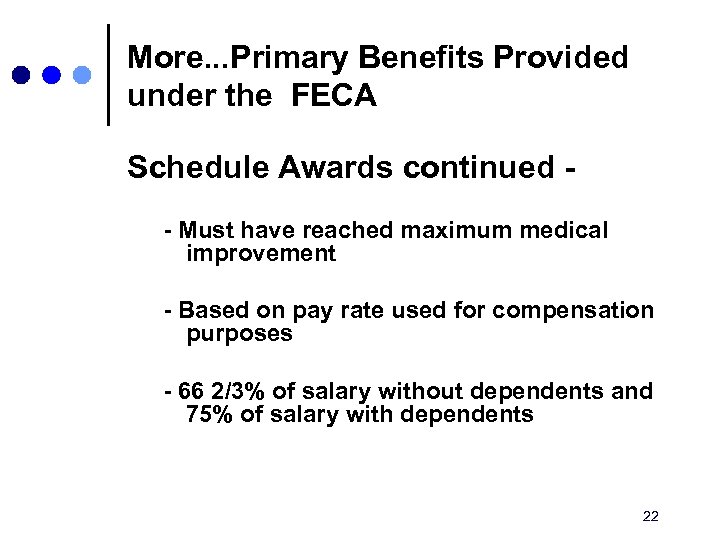 More...Primary Benefits Provided under the FECA

Schedule Awards continued -

- Must have reached maximum medical improvement

- Based on pay rate used for compensation purposes

- 66 2/3% of salary without dependents and 75% of salary with dependents

22